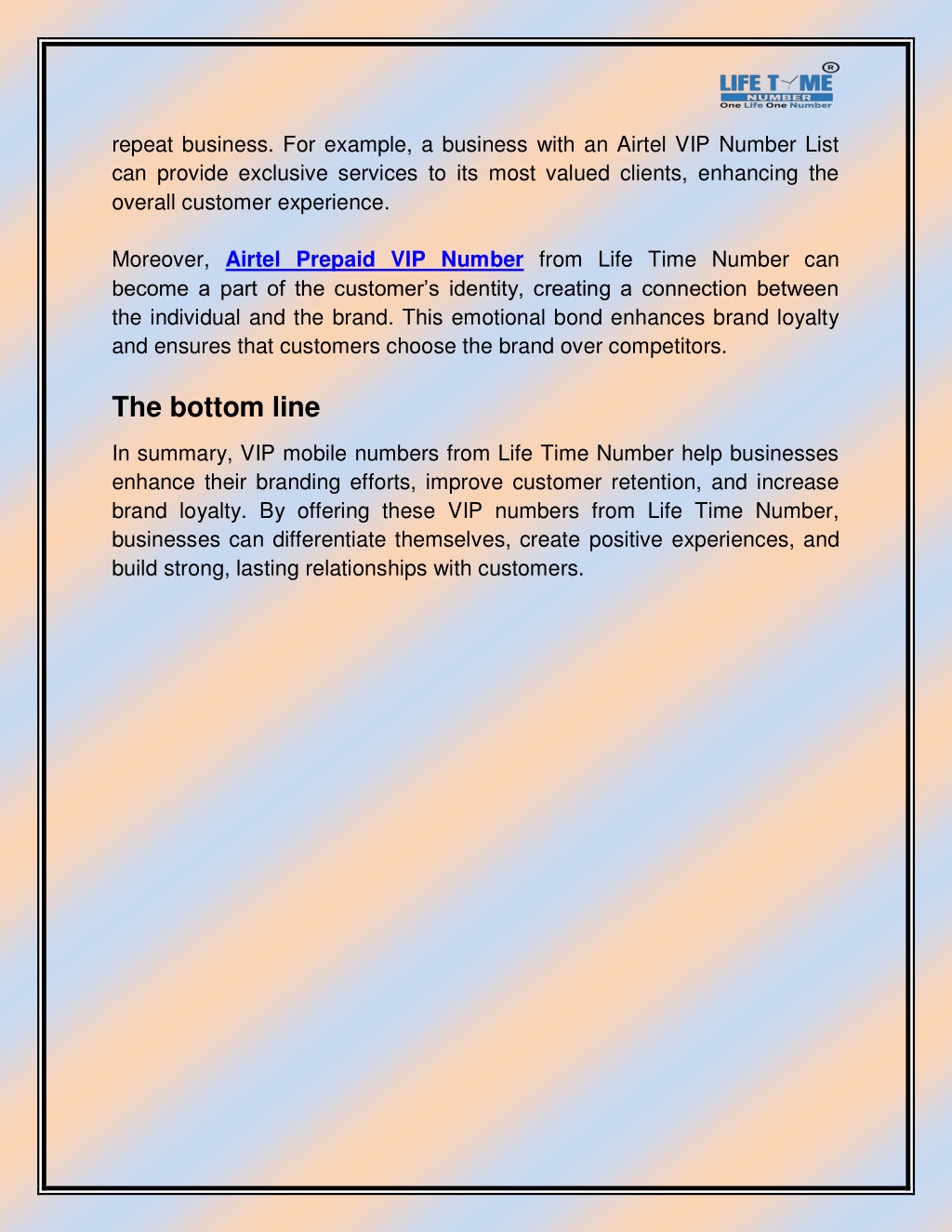 LIFE TIME NUMBER One Life One Number

repeat business. For example, a business with an Airtel VIP Number List can provide exclusive services to its most valued clients, enhancing the overall customer experience.

Moreover, Airtel Prepaid VIP Number from Life Time Number can become a part of the customer's identity, creating a connection between the individual and the brand. This emotional bond enhances brand loyalty and ensures that customers choose the brand over competitors.

The bottom line

In summary, VIP mobile numbers from Life Time Number help businesses enhance their branding efforts, improve customer retention, and increase brand loyalty. By offering these VIP numbers from Life Time Number, businesses can differentiate themselves, create positive experiences, and build strong, lasting relationships with customers.